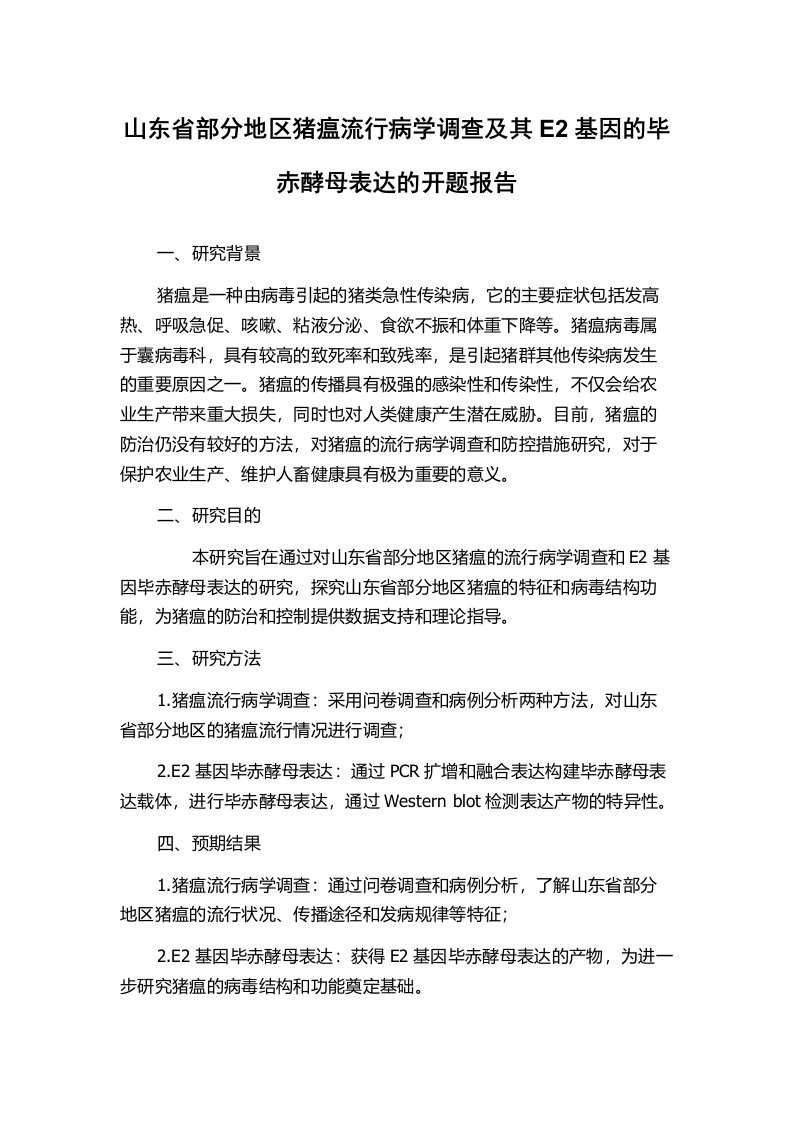 山东省部分地区猪瘟流行病学调查及其 E2 基因的毕赤酵母表达的开题报告

一、研究背景

猪瘟是一种由病毒引起的猪类急性传染病，它的主要症状包括发高热、呼吸急促、咳嗽、粘液分泌、食欲不振和体重下降等。猪瘟病毒属于囊病毒科，具有较高的致死率和致残率，是引起猪群其他传染病发生的重要原因之一。猪瘟的传播具有极强的感染性和传染性，不仅会给农业生产带来重大损失，同时也对人类健康产生潜在威胁。目前，猪瘟的防治仍没有较好的方法，对猪瘟的流行病学调查和防控措施研究，对于保护农业生产、维护人畜健康具有极为重要的意义。

二、研究目的

本研究旨在通过对山东省部分地区猪瘟的流行病学调查和 E2 基因毕赤酵母表达的研究，探究山东省部分地区猪瘟的特征和病毒结构功能，为猪瘟的防治和控制提供数据支持和理论指导。

三、研究方法

1.猪瘟流行病学调查：采用问卷调查和病例分析两种方法，对山东省部分地区的猪瘟流行情况进行调查；

2.E2 基因毕赤酵母表达：通过 PCR 扩增和融合表达构建毕赤酵母表达载体，进行毕赤酵母表达，通过 Western blot 检测表达产物的特异性。

四、预期结果

1.猪瘟流行病学调查：通过问卷调查和病例分析，了解山东省部分地区猪瘟的流行状况、传播途径和发病规律等特征；

2.E2 基因毕赤酵母表达：获得 E2 基因毕赤酵母表达的产物，为进一步研究猪瘟的病毒结构和功能奠定基础。